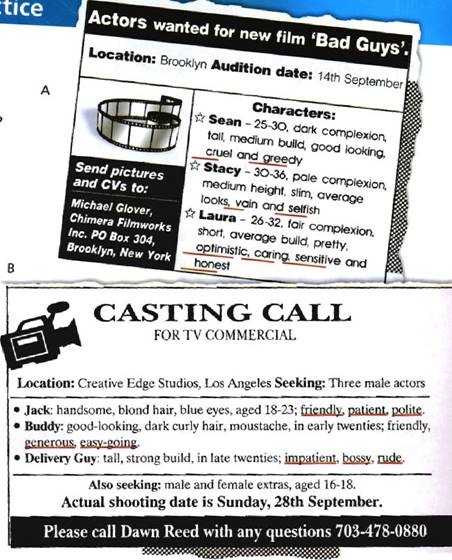 ctice

A

Actors wanted for new film 'Bad Guys'.

Location: Brooklyn Audition date: 14th September

Send pictures and CVs to:

Michael Glover, Chimera Filmworks Inc. PO Box 304, Brooklyn, New York

Characters:

☆ Sean – 25-30, dark complexion, tall, medium build, good looking, cruel and greedy

☆ Stacy – 30-36, pale complexion, medium height, slim, average looks, vain and selfish

☆ Laura – 26-32, fair complexion, short, average build, pretty, optimistic, caring, sensitive and honest

B

CASTING CALL

FOR TV COMMERCIAL

Location: Creative Edge Studios, Los Angeles Seeking: Three male actors

• Jack: handsome, blond hair, blue eyes, aged 18-23; friendly, patient, polite.
• Buddy: good-looking, dark curly hair, moustache, in early twenties; friendly, generous, easy-going.
• Delivery Guy: tall, strong build, in late twenties; impatient, bossy, rude.

Also seeking: male and female extras, aged 16-18.

Actual shooting date is Sunday, 28th September.

Please call Dawn Reed with any questions 703-478-0880